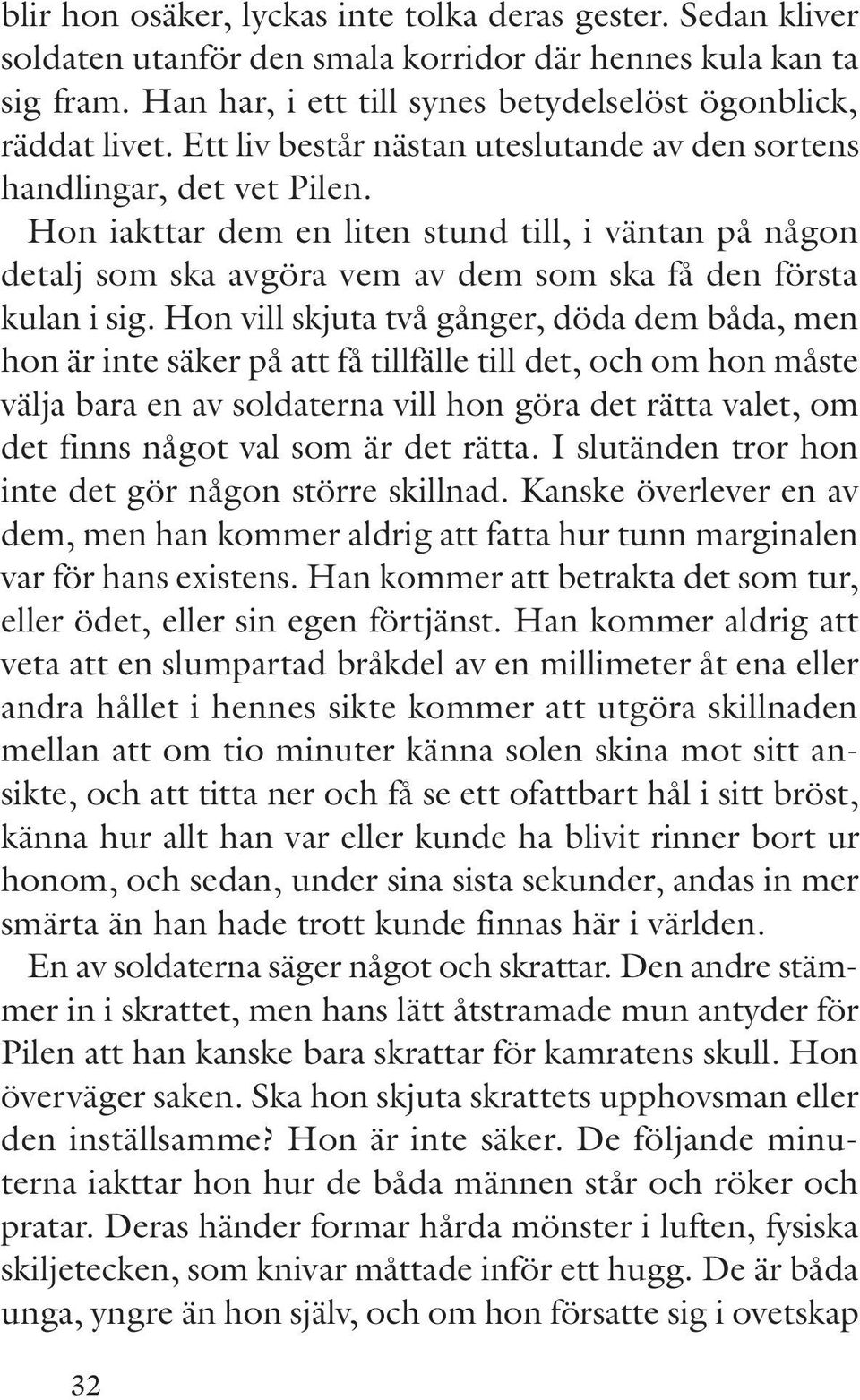 blir hon osäker, lyckas inte tolka deras gester. Sedan kliver soldaten utanför den smala korridor där hennes kula kan ta sig fram. Han har, i ett till synes betydelselöst ögonblick, räddat livet. Ett liv består nästan uteslutande av den sortens handlingar, det vet Pilen.

Hon iakttar dem en liten stund till, i väntan på någon detalj som ska avgöra vem av dem som ska få den första kulan i sig. Hon vill skjuta två gånger, döda dem båda, men hon är inte säker på att få tillfälle till det, och om hon måste välja bara en av soldaterna vill hon göra det rätta valet, om det finns något val som är det rätta. I slutänden tror hon inte det gör någon större skillnad. Kanske överlever en av dem, men han kommer aldrig att fatta hur tunn marginalen var för hans existens. Han kommer att betrakta det som tur, eller ödet, eller sin egen förtjänst. Han kommer aldrig att veta att en slumpartad bråkdel av en millimeter åt ena eller andra hållet i hennes sikte kommer att utgöra skillnaden mellan att om tio minuter känna solen skina mot sitt ansikte, och att titta ner och få se ett ofattbart hål i sitt bröst, känna hur allt han var eller kunde ha blivit rinner bort ur honom, och sedan, under sina sista sekunder, andas in mer smärta än han hade trott kunde finnas här i världen.

En av soldaterna säger något och skrattar. Den andre stämmer in i skrattet, men hans lätt åtstramade mun antyder för Pilen att han kanske bara skrattar för kamratens skull. Hon överväger saken. Ska hon skjuta skrattets upphovsman eller den inställsamme? Hon är inte säker. De följande minuterna iakttar hon hur de båda männen står och röker och pratar. Deras händer formar hårda mönster i luften, fysiska skiljetecken, som knivar måttade inför ett hugg. De är båda unga, yngre än hon själv, och om hon försatte sig i ovetskap

32